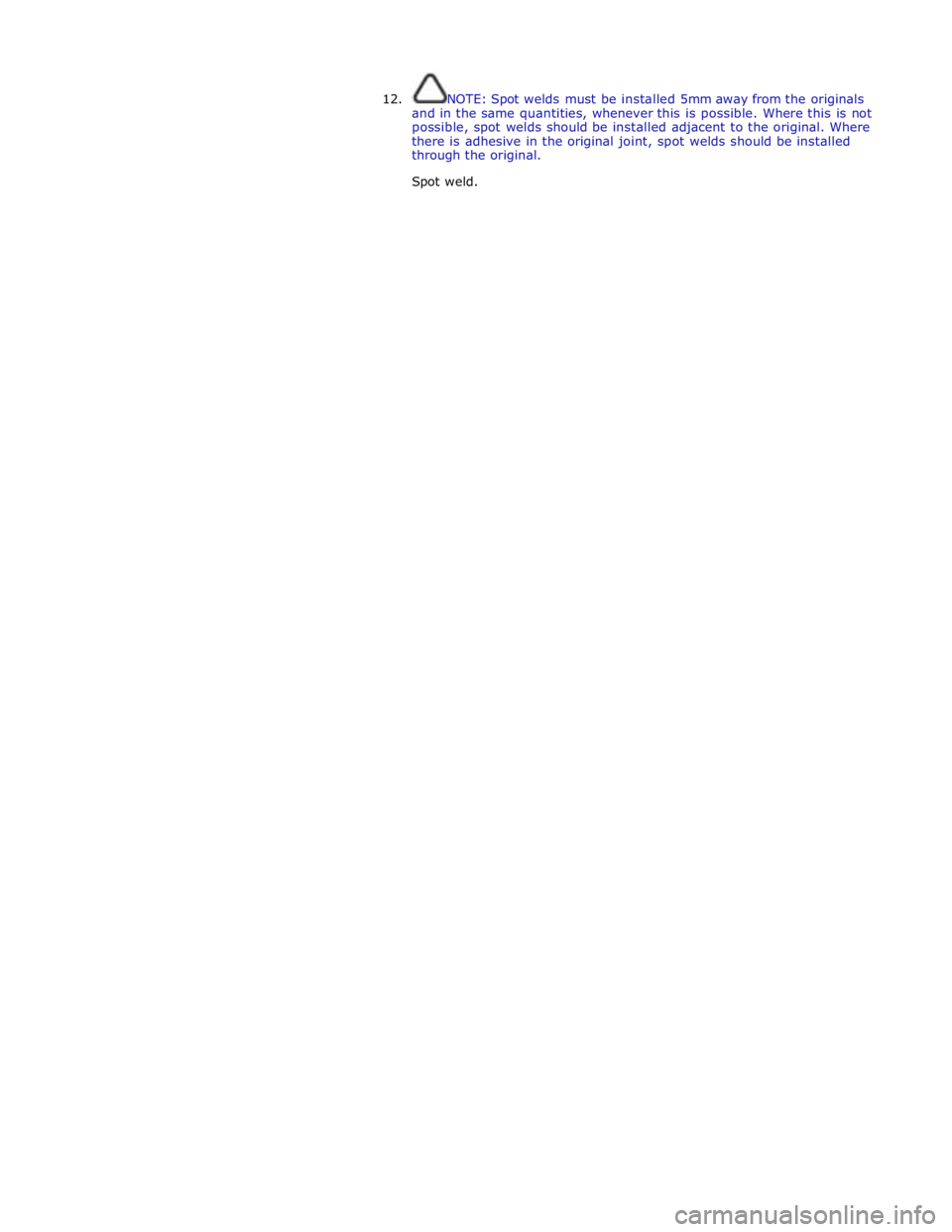 12. NOTE: Spot welds must be installed 5mm away from the originals and in the same quantities, whenever this is possible. Where this is not possible, spot welds should be installed adjacent to the original. Where there is adhesive in the original joint, spot welds should be installed through the original.

Spot weld.

carmanualsonline.info